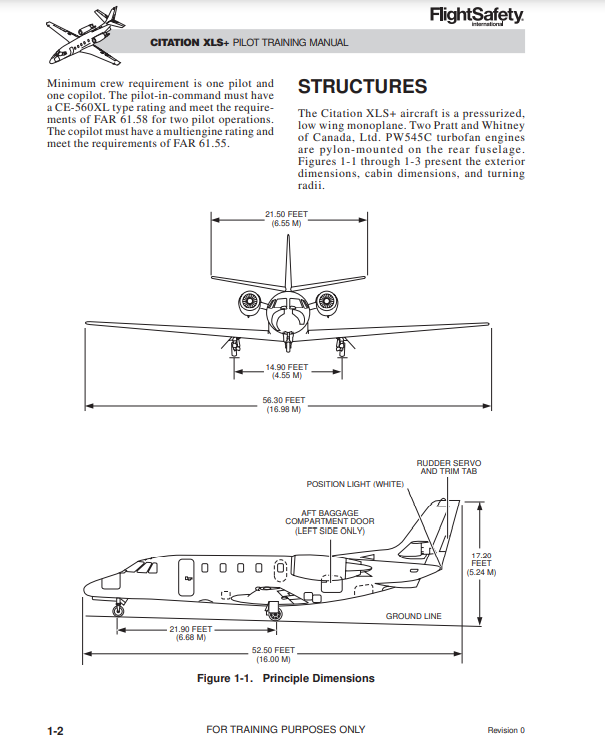 FlightSafety
international

CITATION XLS+ PILOT TRAINING MANUAL

Minimum crew requirement is one pilot and one copilot. The pilot-in-command must have a CE-560XL type rating and meet the requirements of FAR 61.58 for two pilot operations. The copilot must have a multiengine rating and meet the requirements of FAR 61.55.

STRUCTURES

The Citation XLS+ aircraft is a pressurized, low wing monoplane. Two Pratt and Whitney of Canada, Ltd. PW545C turbofan engines are pylon-mounted on the rear fuselage. Figures 1-1 through 1-3 present the exterior dimensions, cabin dimensions, and turning radii.

21.50 FEET
(6.55 M)

14.90 FEET
(4.55 M)

56.30 FEET
(16.98 M)

RUDDER SERVO
AND TRIM TAB

POSITION LIGHT (WHITE)

AFT BAGGAGE
COMPARTMENT DOOR
(LEFT SIDE ONLY)

17.20
FEET
(5.24 M)

GROUND LINE

21.90 FEET
(6.68 M)

52.50 FEET
(16.00 M)

Figure 1-1. Principle Dimensions

1-2

FOR TRAINING PURPOSES ONLY

Revision 0